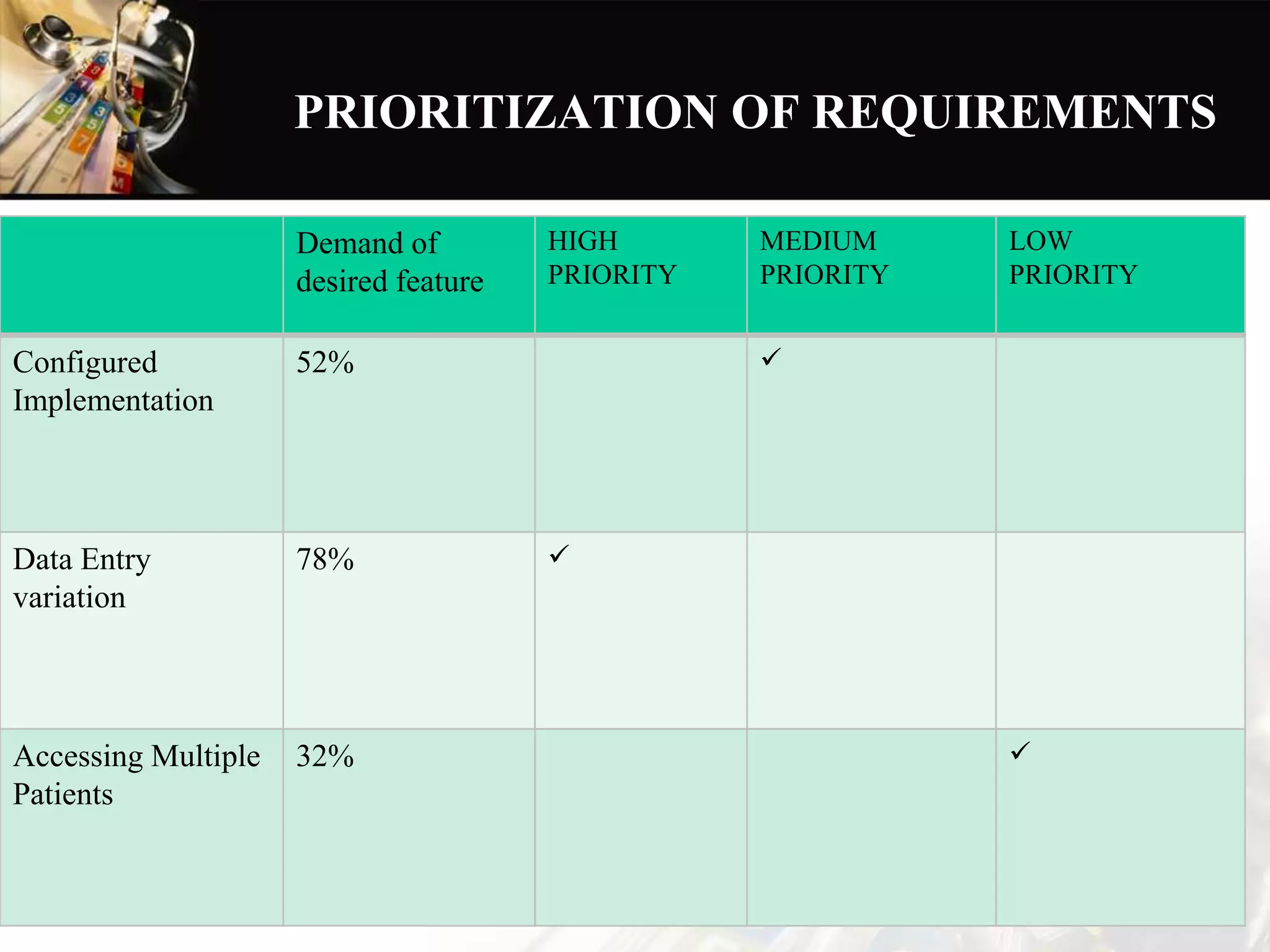 PRIORITIZATION OF REQUIREMENTS

| | Demand of desired feature | HIGH PRIORITY | MEDIUM PRIORITY | LOW PRIORITY |
|---|---|---|---|---|
| Configured Implementation | 52% | | ✓ | |
| Data Entry variation | 78% | ✓ | | |
| Accessing Multiple Patients | 32% | | | ✓ |